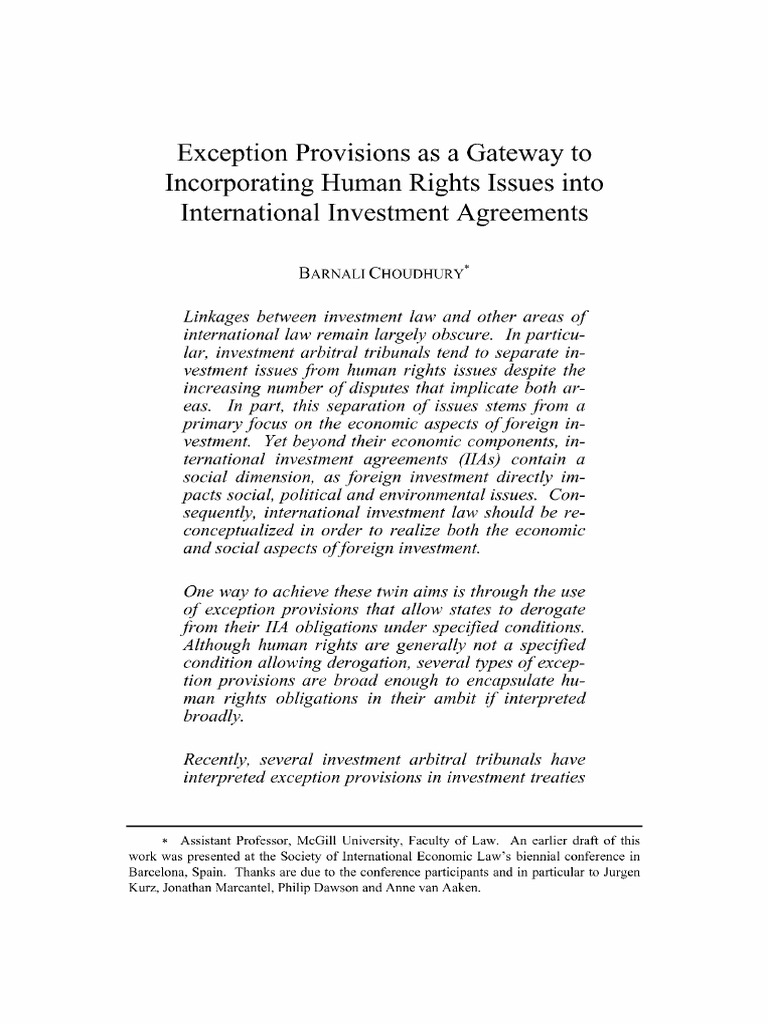 Exception Provisions as a Gateway to Incorporating Human Rights Issues into International Investment Agreements

BARNALI CHOUDHURY*

Linkages between investment law and other areas of international law remain largely obscure. In particular, investment arbitral tribunals tend to separate investment issues from human rights issues despite the increasing number of disputes that implicate both areas. In part, this separation of issues stems from a primary focus on the economic aspects of foreign investment. Yet beyond their economic components, international investment agreements (IIAs) contain a social dimension, as foreign investment directly impacts social, political and environmental issues. Consequently, international investment law should be reconceptualized in order to realize both the economic and social aspects of foreign investment.

One way to achieve these twin aims is through the use of exception provisions that allow states to derogate from their IIA obligations under specified conditions. Although human rights are generally not a specified condition allowing derogation, several types of exception provisions are broad enough to encapsulate human rights obligations in their ambit if interpreted broadly.

Recently, several investment arbitral tribunals have interpreted exception provisions in investment treaties

* Assistant Professor, McGill University, Faculty of Law. An earlier draft of this work was presented at the Society of International Economic Law's biennial conference in Barcelona, Spain. Thanks are due to the conference participants and in particular to Jurgen Kurz, Jonathan Marcantel, Philip Dawson and Anne van Aaken.